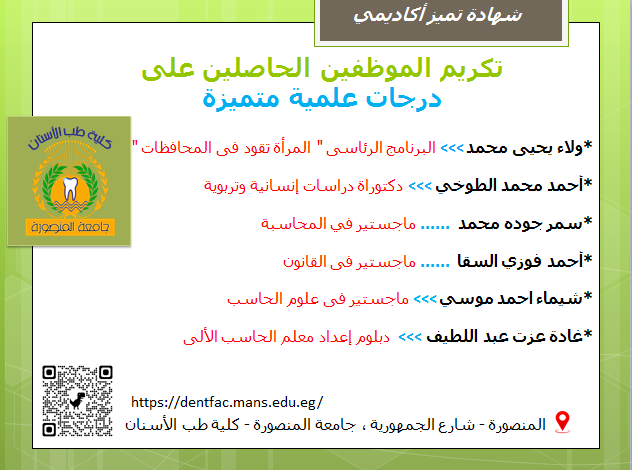 شهادة تميز أكاديمي

تكريم الموظفين الحاصلين على
درجات علمية متميزة

كلية طب الأسنان
جامعة المنصورة

*ولاء يحيى محمد >>> البرنامج الرئاسى " المرأة تقود فى المحافظات "

*أحمد محمد الطوخي >>> دكتوراة دراسات إنسانية وتربوية

*سمر جوده محمد ...... ماجستير في المحاسبة

*أحمد فوزي السقا ...... ماجستير فى القانون

*شيماء احمد موسي >>> ماجستير فى علوم الحاسب

*غادة عزت عبد اللطيف >>> دبلوم إعداد معلم الحاسب الألى

https://dentfac.mans.edu.eg/

المنصورة - شارع الجمهورية ، جامعة المنصورة - كلية طب الأسنان